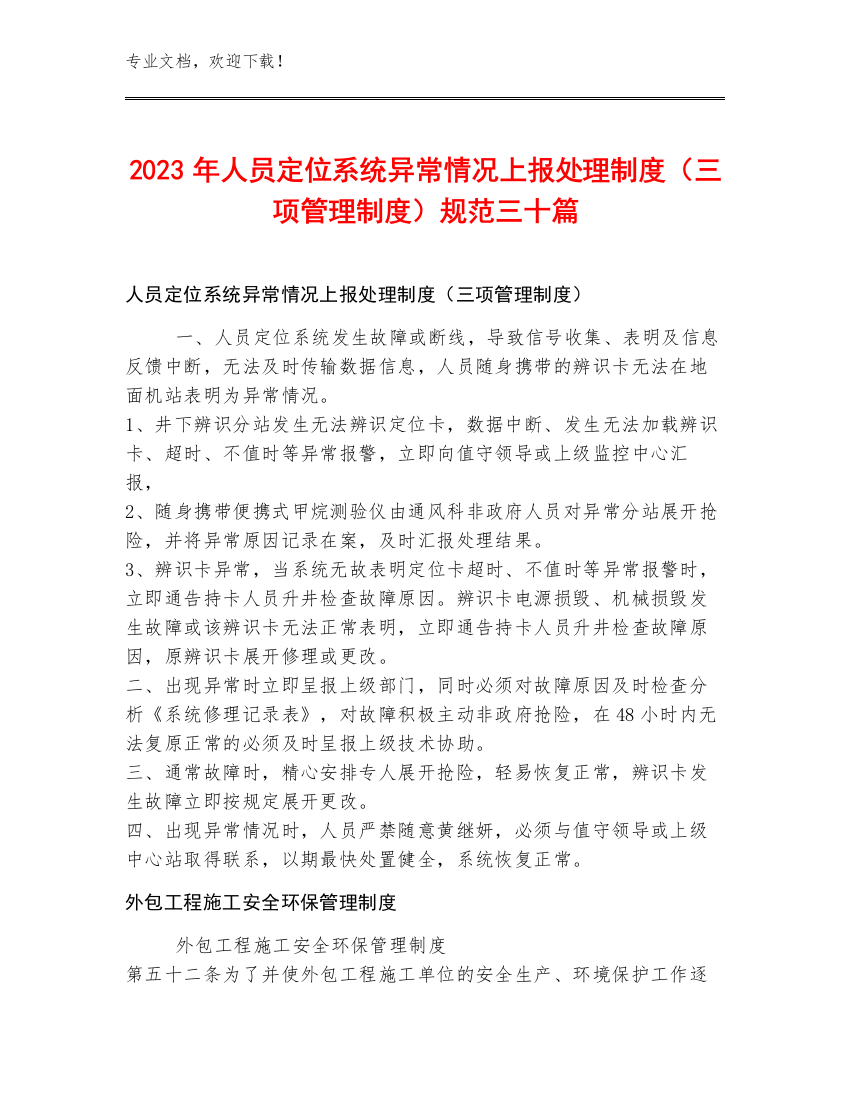 专业文档，欢迎下载！

2023年人员定位系统异常情况上报处理制度（三项管理制度）规范三十篇

人员定位系统异常情况上报处理制度（三项管理制度）

一、人员定位系统发生故障或断线，导致信号收集、表明及信息反馈中断，无法及时传输数据信息，人员随身携带的辨识卡无法在地面机站表明为异常情况。
1、井下辨识分站发生无法辨识定位卡，数据中断、发生无法加载辨识卡、超时、不值时等异常报警，立即向值守领导或上级监控中心汇报，
2、随身携带便携式甲烷测验仪由通风科非政府人员对异常分站展开抢险，并将异常原因记录在案，及时汇报处理结果。
3、辨识卡异常，当系统无故表明定位卡超时、不值时等异常报警时，立即通告持卡人员升井检查故障原因。辨识卡电源损毁、机械损毁发生故障或该辨识卡无法正常表明，立即通告持卡人员升井检查故障原因，原辨识卡展开修理或更改。
二、出现异常时立即呈报上级部门，同时必须对故障原因及时检查分析《系统修理记录表》，对故障积极主动非政府抢险，在48小时内无法复原正常的必须及时呈报上级技术协助。
三、通常故障时，精心安排专人展开抢险，轻易恢复正常，辨识卡发生故障立即按规定展开更改。
四、出现异常情况时，人员严禁随意黄继妍，必须与值守领导或上级中心站取得联系，以期最快处置健全，系统恢复正常。

外包工程施工安全环保管理制度

外包工程施工安全环保管理制度
第五十二条为了并使外包工程施工单位的安全生产、环境保护工作逐